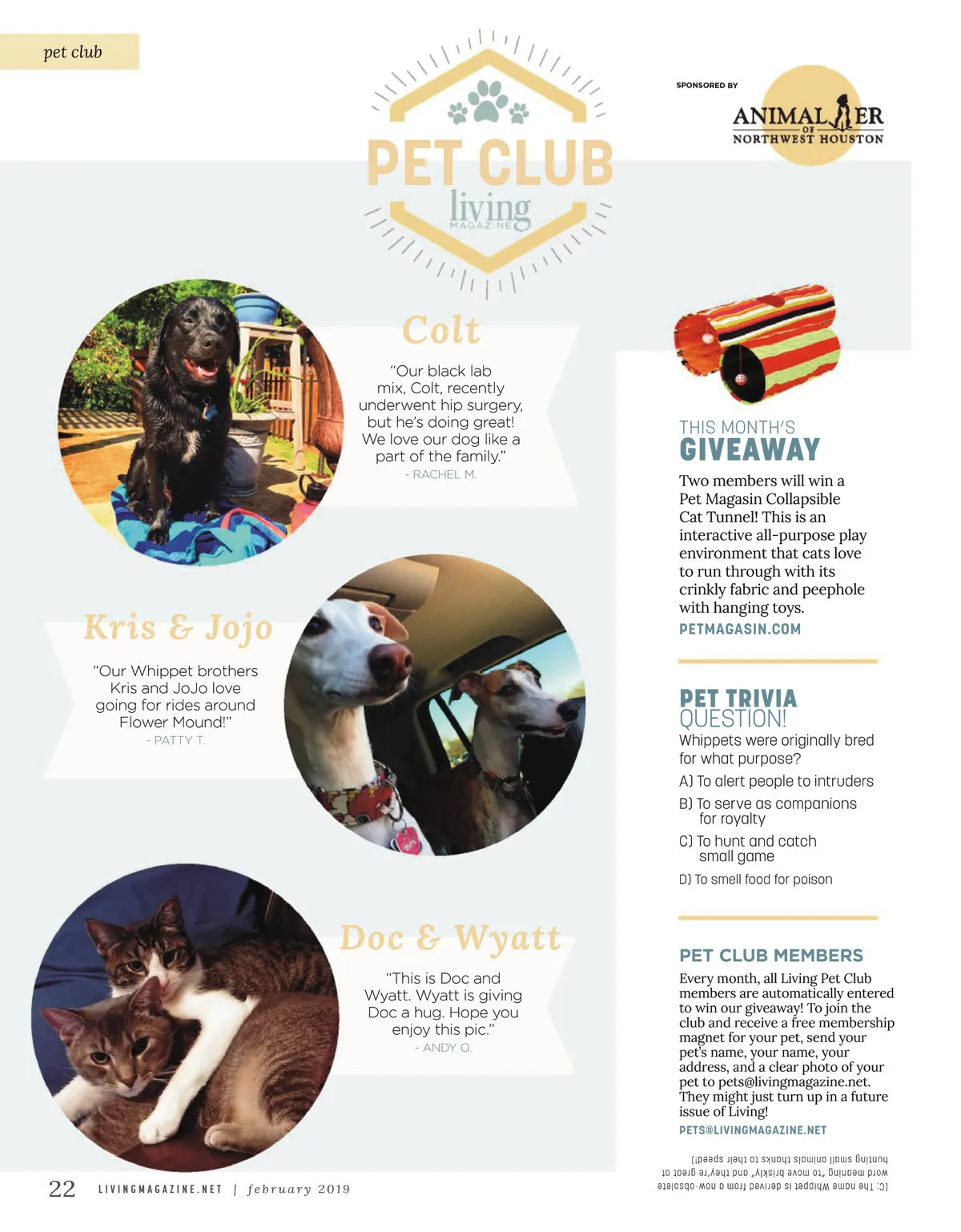 pet club

PET CLUB
living
MAGAZINE

SPONSORED BY
ANIMAL ER OF NORTHWEST HOUSTON

Colt

"Our black lab mix, Colt, recently underwent hip surgery, but he's doing great! We love our dog like a part of the family."
- RACHEL M.

Kris & Jojo

"Our Whippet brothers Kris and JoJo love going for rides around Flower Mound!"
- PATTY T.

Doc & Wyatt

"This is Doc and Wyatt. Wyatt is giving Doc a hug. Hope you enjoy this pic."
- ANDY O.

THIS MONTH'S
GIVEAWAY

Two members will win a Pet Magasin Collapsible Cat Tunnel! This is an interactive all-purpose play environment that cats love to run through with its crinkly fabric and peephole with hanging toys.
PETMAGASIN.COM

PET TRIVIA QUESTION!
Whippets were originally bred for what purpose?
A) To alert people to intruders
B) To serve as companions for royalty
C) To hunt and catch small game
D) To smell food for poison

PET CLUB MEMBERS
Every month, all Living Pet Club members are automatically entered to win our giveaway! To join the club and receive a free membership magnet for your pet, send your pet's name, your name, your address, and a clear photo of your pet to pets@livingmagazine.net. They might just turn up in a future issue of Living!
PETS@LIVINGMAGAZINE.NET

(C: The name Whippet is derived from a now-obsolete word meaning "to move briskly," and they're great at hunting small animals thanks to their speed!)

22 LIVINGMAGAZINE.NET | february 2019